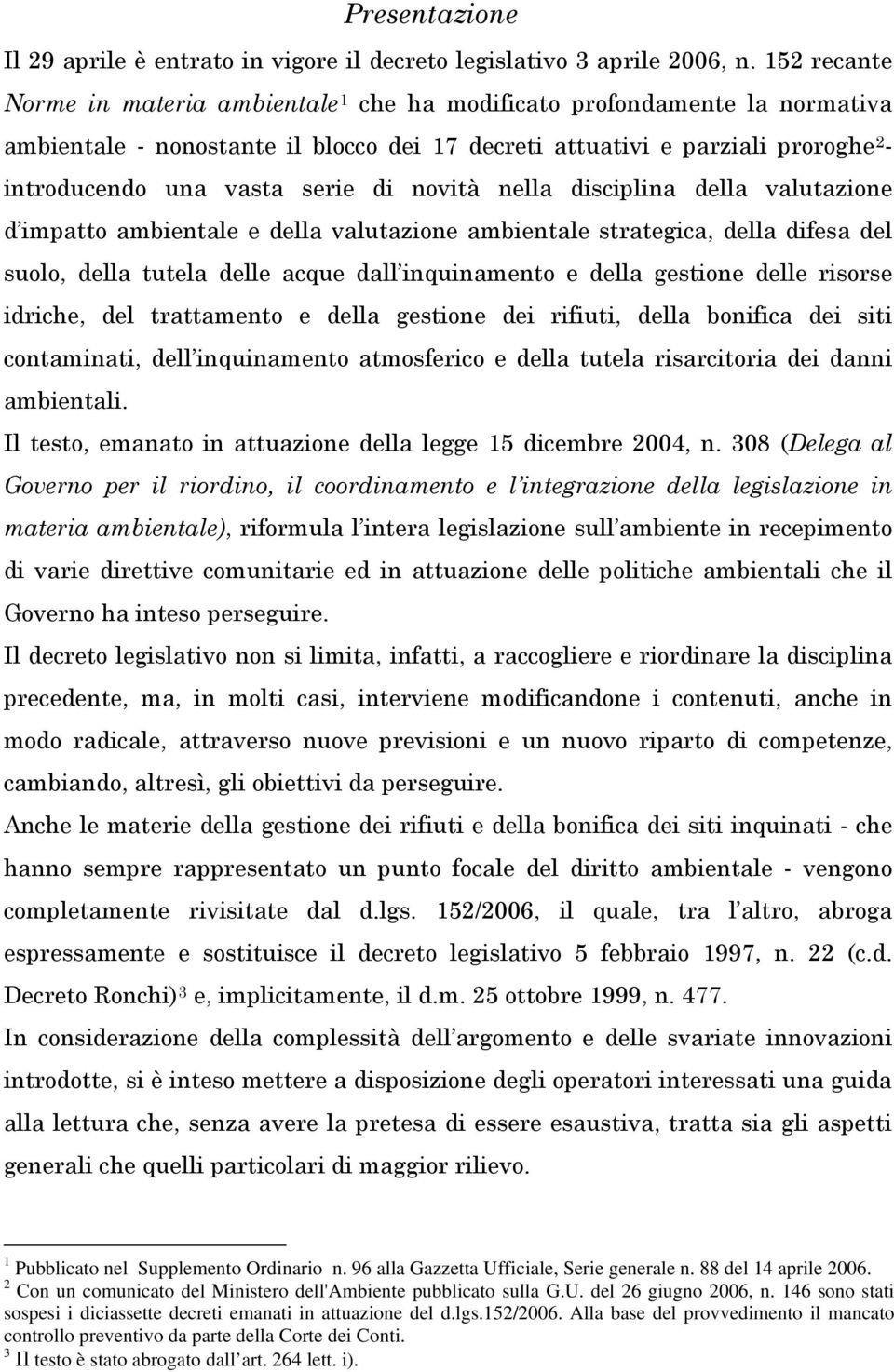 Presentazione

Il 29 aprile è entrato in vigore il decreto legislativo 3 aprile 2006, n. 152 recante Norme in materia ambientale$^1$ che ha modificato profondamente la normativa ambientale - nonostante il blocco dei 17 decreti attuativi e parziali proroghe$^2$- introducendo una vasta serie di novità nella disciplina della valutazione d'impatto ambientale e della valutazione ambientale strategica, della difesa del suolo, della tutela delle acque dall'inquinamento e della gestione delle risorse idriche, del trattamento e della gestione dei rifiuti, della bonifica dei siti contaminati, dell'inquinamento atmosferico e della tutela risarcitoria dei danni ambientali.

Il testo, emanato in attuazione della legge 15 dicembre 2004, n. 308 (Delega al Governo per il riordino, il coordinamento e l'integrazione della legislazione in materia ambientale), riformula l'intera legislazione sull'ambiente in recepimento di varie direttive comunitarie ed in attuazione delle politiche ambientali che il Governo ha inteso perseguire.

Il decreto legislativo non si limita, infatti, a raccogliere e riordinare la disciplina precedente, ma, in molti casi, interviene modificandone i contenuti, anche in modo radicale, attraverso nuove previsioni e un nuovo riparto di competenze, cambiando, altresì, gli obiettivi da perseguire.

Anche le materie della gestione dei rifiuti e della bonifica dei siti inquinati - che hanno sempre rappresentato un punto focale del diritto ambientale - vengono completamente rivisitate dal d.lgs. 152/2006, il quale, tra l'altro, abroga espressamente e sostituisce il decreto legislativo 5 febbraio 1997, n. 22 (c.d. Decreto Ronchi)$^3$ e, implicitamente, il d.m. 25 ottobre 1999, n. 477.

In considerazione della complessità dell'argomento e delle svariate innovazioni introdotte, si è inteso mettere a disposizione degli operatori interessati una guida alla lettura che, senza avere la pretesa di essere esaustiva, tratta sia gli aspetti generali che quelli particolari di maggior rilievo.

$^1$ Pubblicato nel Supplemento Ordinario n. 96 alla Gazzetta Ufficiale, Serie generale n. 88 del 14 aprile 2006.
$^2$ Con un comunicato del Ministero dell'Ambiente pubblicato sulla G.U. del 26 giugno 2006, n. 146 sono stati sospesi i diciassette decreti emanati in attuazione del d.lgs.152/2006. Alla base del provvedimento il mancato controllo preventivo da parte della Corte dei Conti.
$^3$ Il testo è stato abrogato dall'art. 264 lett. i).